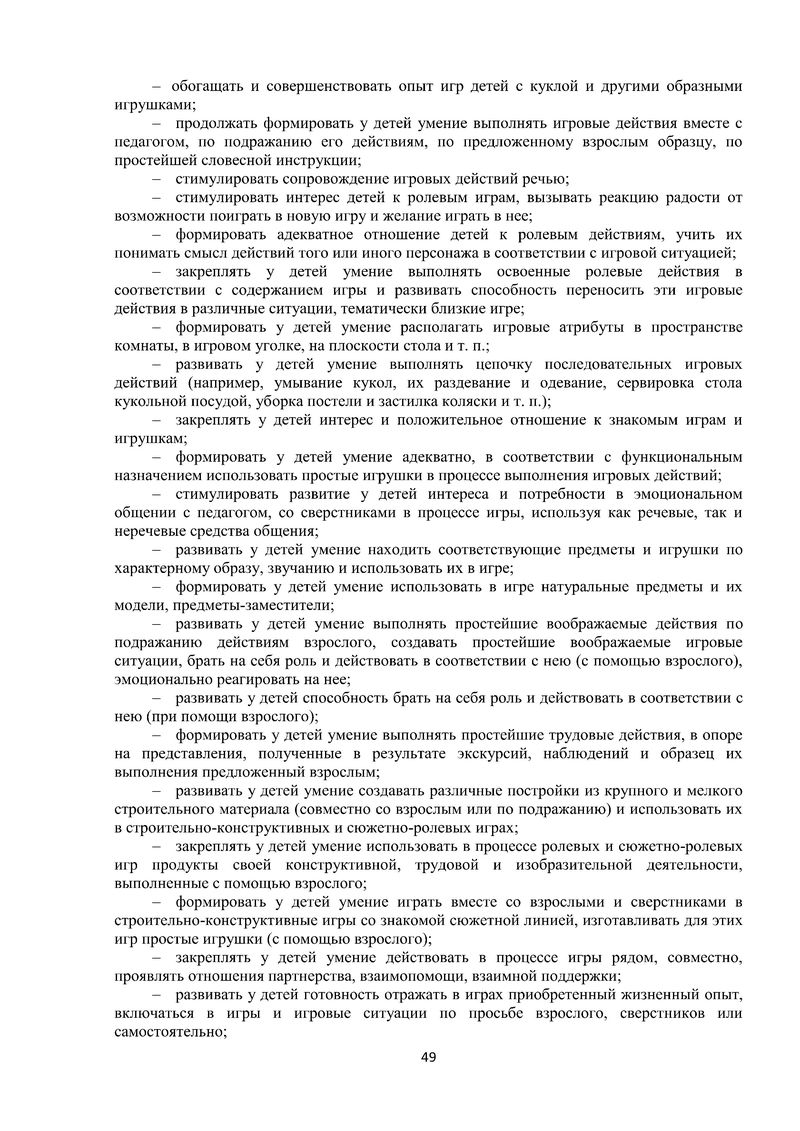 – обогащать и совершенствовать опыт игр детей с куклой и другими образными игрушками;

– продолжать формировать у детей умение выполнять игровые действия вместе с педагогом, по подражанию его действиям, по предложенному взрослым образцу, по простейшей словесной инструкции;

– стимулировать сопровождение игровых действий речью;

– стимулировать интерес детей к ролевым играм, вызывать реакцию радости от возможности поиграть в новую игру и желание играть в нее;

– формировать адекватное отношение детей к ролевым действиям, учить их понимать смысл действий того или иного персонажа в соответствии с игровой ситуацией;

– закреплять у детей умение выполнять освоенные ролевые действия в соответствии с содержанием игры и развивать способность переносить эти игровые действия в различные ситуации, тематически близкие игре;

– формировать у детей умение располагать игровые атрибуты в пространстве комнаты, в игровом уголке, на плоскости стола и т. п.;

– развивать у детей умение выполнять цепочку последовательных игровых действий (например, умывание кукол, их раздевание и одевание, сервировка стола кукольной посудой, уборка постели и застилка коляски и т. п.);

– закреплять у детей интерес и положительное отношение к знакомым играм и игрушкам;

– формировать у детей умение адекватно, в соответствии с функциональным назначением использовать простые игрушки в процессе выполнения игровых действий;

– стимулировать развитие у детей интереса и потребности в эмоциональном общении с педагогом, со сверстниками в процессе игры, используя как речевые, так и неречевые средства общения;

– развивать у детей умение находить соответствующие предметы и игрушки по характерному образу, звучанию и использовать их в игре;

– формировать у детей умение использовать в игре натуральные предметы и их модели, предметы-заместители;

– развивать у детей умение выполнять простейшие воображаемые действия по подражанию действиям взрослого, создавать простейшие воображаемые игровые ситуации, брать на себя роль и действовать в соответствии с нею (с помощью взрослого), эмоционально реагировать на нее;

– развивать у детей способность брать на себя роль и действовать в соответствии с нею (при помощи взрослого);

– формировать у детей умение выполнять простейшие трудовые действия, в опоре на представления, полученные в результате экскурсий, наблюдений и образец их выполнения предложенный взрослым;

– развивать у детей умение создавать различные постройки из крупного и мелкого строительного материала (совместно со взрослым или по подражанию) и использовать их в строительно-конструктивных и сюжетно-ролевых играх;

– закреплять у детей умение использовать в процессе ролевых и сюжетно-ролевых игр продукты своей конструктивной, трудовой и изобразительной деятельности, выполненные с помощью взрослого;

– формировать у детей умение играть вместе со взрослыми и сверстниками в строительно-конструктивные игры со знакомой сюжетной линией, изготавливать для этих игр простые игрушки (с помощью взрослого);

– закреплять у детей умение действовать в процессе игры рядом, совместно, проявлять отношения партнерства, взаимопомощи, взаимной поддержки;

– развивать у детей готовность отражать в играх приобретенный жизненный опыт, включаться в игры и игровые ситуации по просьбе взрослого, сверстников или самостоятельно;

49